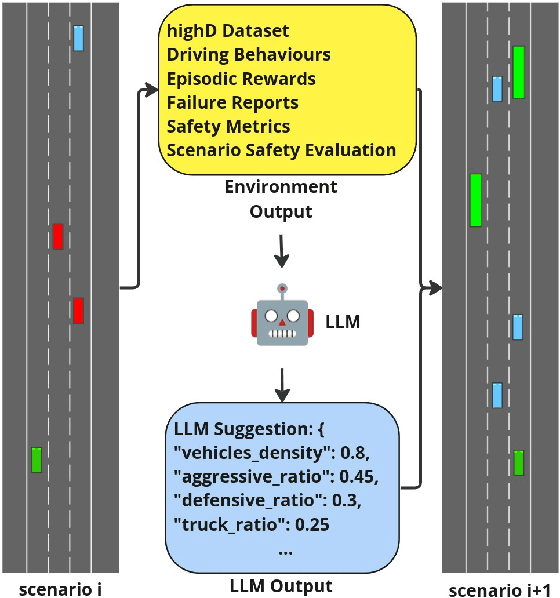 highD Dataset
Driving Behaviours
Episodic Rewards
Failure Reports
Safety Metrics
Scenario Safety Evaluation

Environment Output

LLM

LLM Suggestion: {
"vehicles_density": 0.8,
"aggressive_ratio": 0.45,
"defensive_ratio": 0.3,
"truck_ratio": 0.25
...

LLM Output

scenario i

scenario i+1